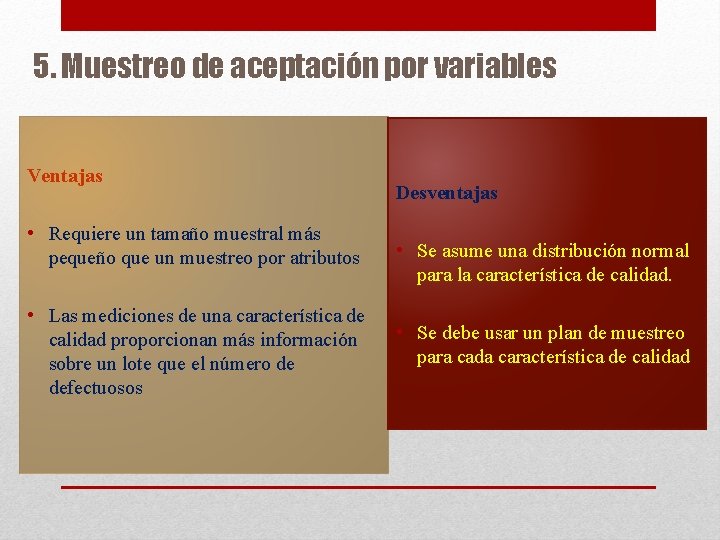 5. Muestreo de aceptación por variables

Ventajas

• Requiere un tamaño muestral más pequeño que un muestreo por atributos

• Las mediciones de una característica de calidad proporcionan más información sobre un lote que el número de defectuosos

Desventajas

• Se asume una distribución normal para la característica de calidad.

• Se debe usar un plan de muestreo para cada característica de calidad